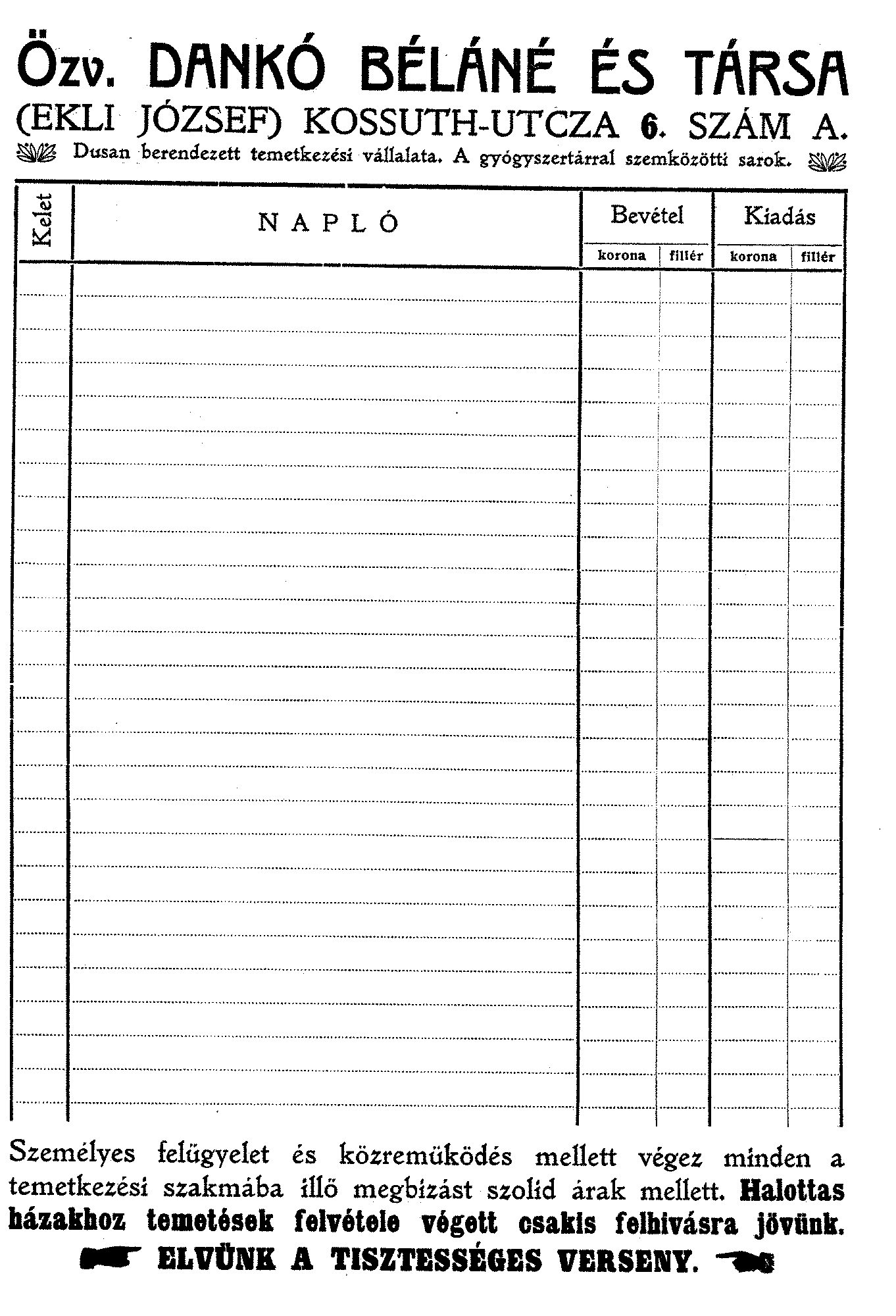 Özv. DANKÓ BÉLÁNÉ ÉS TÁRSA
(EKLI JÓZSEF) KOSSUTH-UTCZA 6. SZÁM A.
Dusan berendezett temetkezési vállalata. A gyógyszertárral szemközötti sarok.

| Kelet | NAPLÓ | Bevétel korona | Bevétel fillér | Kiadás korona | Kiadás fillér |
|---|---|---|---|---|---|
| | | | | | |

Személyes felügyelet és közremüködés mellett végez minden a temetkezési szakmába illő megbizást szolid árak mellett. Halottas házakhoz temetések felvétele végett csakis felhivásra jövünk.

ELVÜNK A TISZTESSÉGES VERSENY.